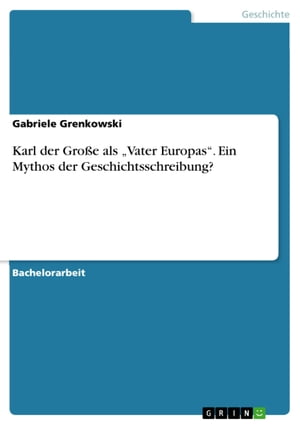 Geschichte

Gabriele Grenkowski

Karl der Große als „Vater Europas“. Ein Mythos der Geschichtsschreibung?

Bachelorarbeit

GRIN